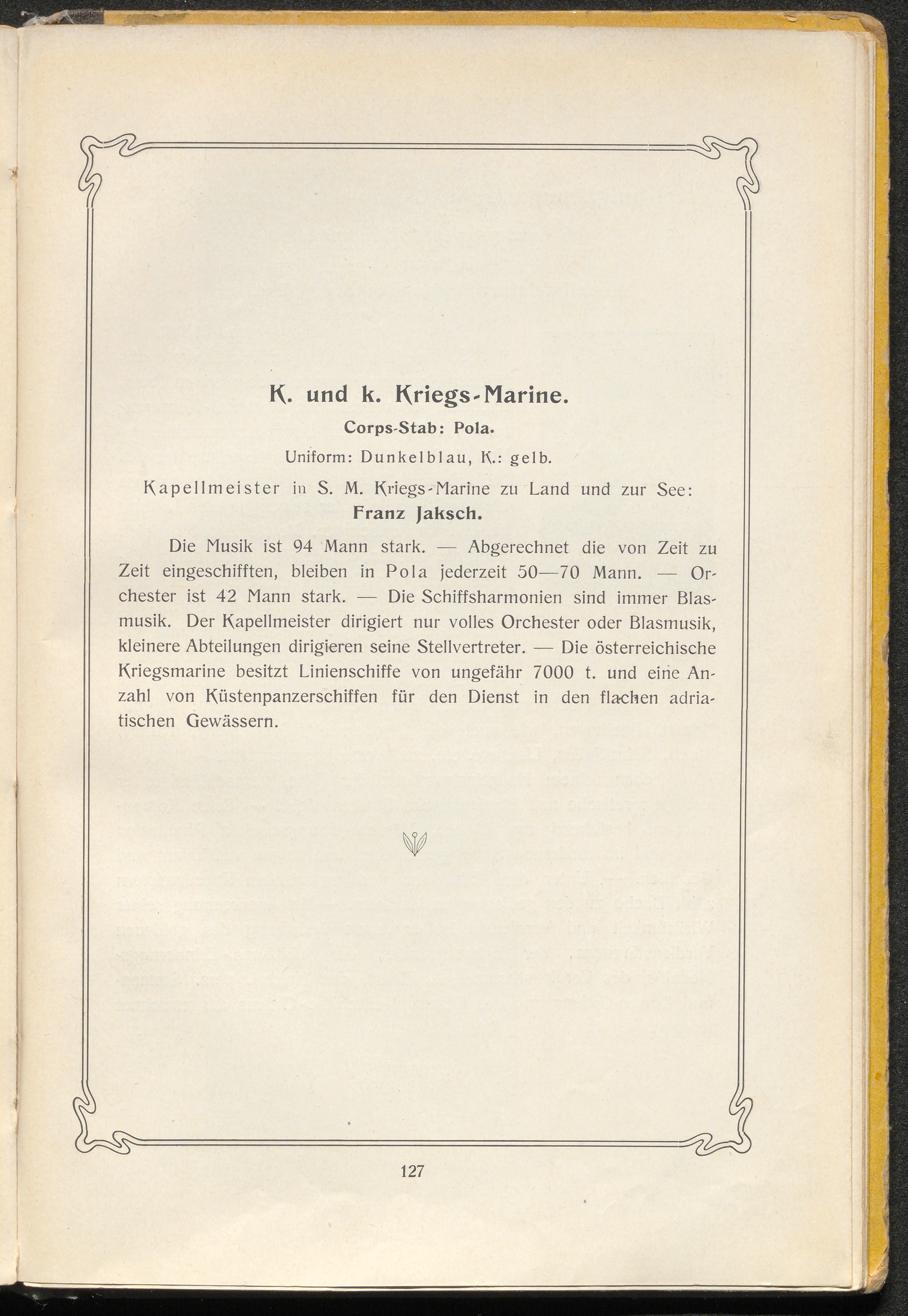 K. und k. Kriegs-Marine.

Corps-Stab: Pola.

Uniform: Dunkelblau, K.: gelb.

Kapellmeister in S. M. Kriegs-Marine zu Land und zur See: Franz Jaksch.

Die Musik ist 94 Mann stark. — Abgerechnet die von Zeit zu Zeit eingeschifften, bleiben in Pola jederzeit 50—70 Mann. — Orchester ist 42 Mann stark. — Die Schiffsharmonien sind immer Blasmusik. Der Kapellmeister dirigiert nur volles Orchester oder Blasmusik, kleinere Abteilungen dirigieren seine Stellvertreter. — Die österreichische Kriegsmarine besitzt Linienschiffe von ungefähr 7000 t. und eine Anzahl von Küstenpanzerschiffen für den Dienst in den flachen adriatischen Gewässern.

127